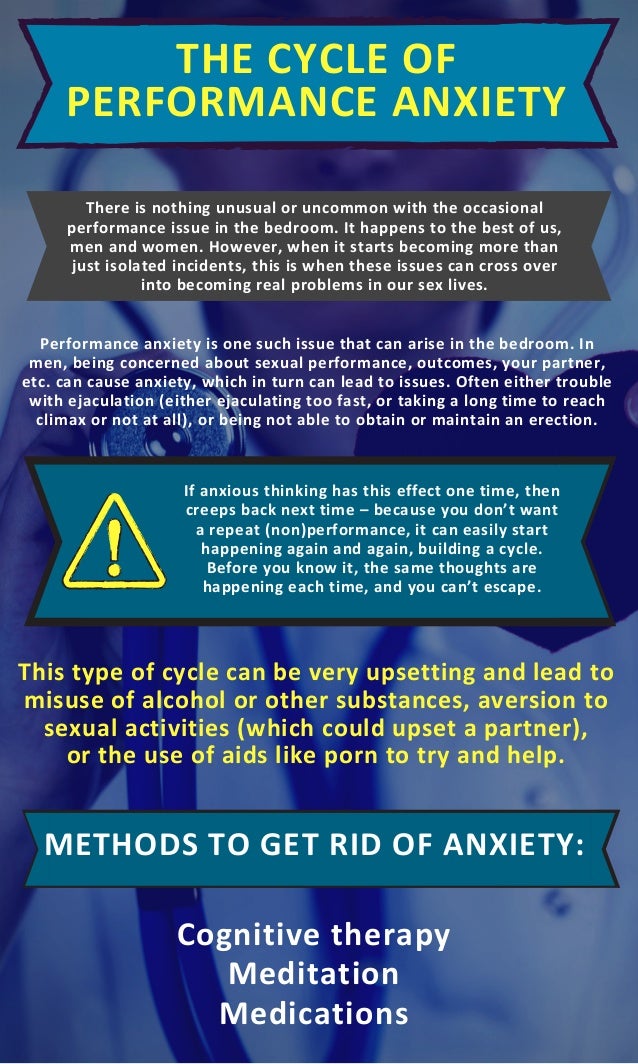 THE CYCLE OF PERFORMANCE ANXIETY

There is nothing unusual or uncommon with the occasional performance issue in the bedroom. It happens to the best of us, men and women. However, when it starts becoming more than just isolated incidents, this is when these issues can cross over into becoming real problems in our sex lives.

Performance anxiety is one such issue that can arise in the bedroom. In men, being concerned about sexual performance, outcomes, your partner, etc. can cause anxiety, which in turn can lead to issues. Often either trouble with ejaculation (either ejaculating too fast, or taking a long time to reach climax or not at all), or being not able to obtain or maintain an erection.

If anxious thinking has this effect one time, then creeps back next time – because you don't want a repeat (non)performance, it can easily start happening again and again, building a cycle. Before you know it, the same thoughts are happening each time, and you can't escape.

This type of cycle can be very upsetting and lead to misuse of alcohol or other substances, aversion to sexual activities (which could upset a partner), or the use of aids like porn to try and help.

METHODS TO GET RID OF ANXIETY:

Cognitive therapy
Meditation
Medications